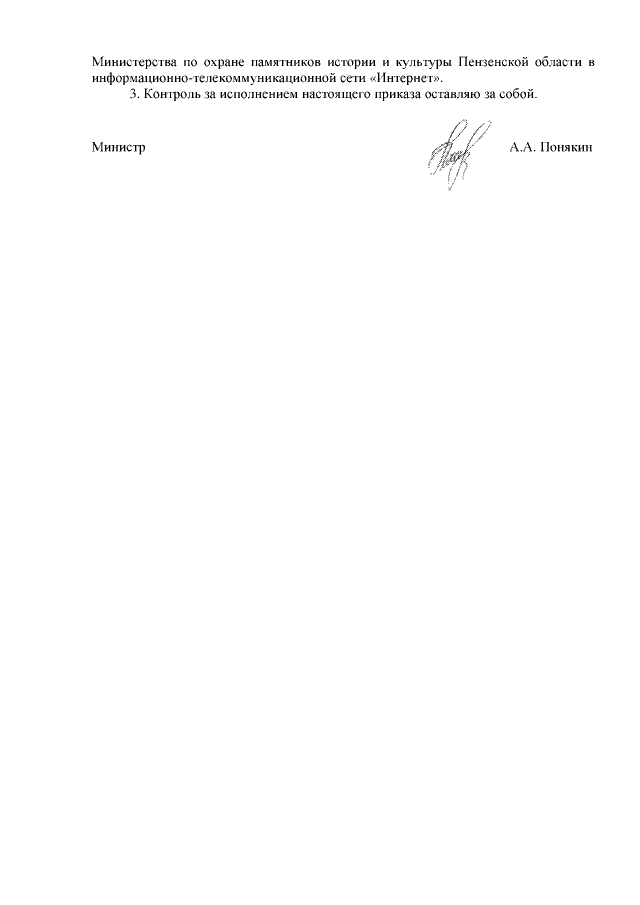 Министерства по охране памятников истории и культуры Пензенской области в информационно-телекоммуникационной сети «Интернет».

3. Контроль за исполнением настоящего приказа оставляю за собой.

Министр

А.А. Понякин